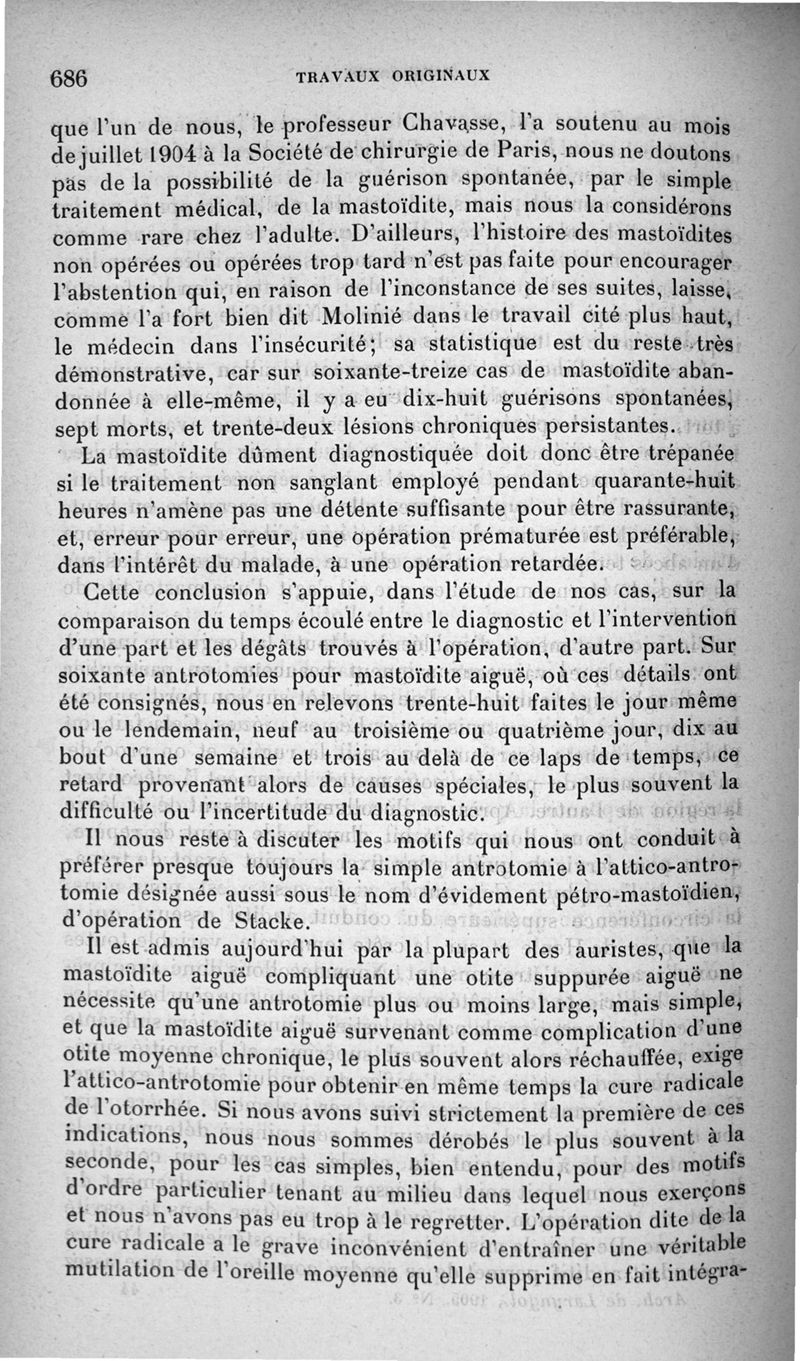 686 TRAVAUX ORIGINAUX

que l'un de nous, le professeur Chavasse, l'a soutenu au mois de juillet 1904 à la Société de chirurgie de Paris, nous ne doutons pas de la possibilité de la guérison spontanée, par le simple traitement médical, de la mastoïdite, mais nous la considérons comme rare chez l'adulte. D'ailleurs, l'histoire des mastoïdites non opérées ou opérées trop tard n'est pas faite pour encourager l'abstention qui, en raison de l'inconstance de ses suites, laisse, comme l'a fort bien dit Molinié dans le travail cité plus haut, le médecin dans l'insécurité; sa statistique est du reste très démonstrative, car sur soixante-treize cas de mastoïdite abandonnée à elle-même, il y a eu dix-huit guérisons spontanées, sept morts, et trente-deux lésions chroniques persistantes.

La mastoïdite dûment diagnostiquée doit donc être trépanée si le traitement non sanglant employé pendant quarante-huit heures n'amène pas une détente suffisante pour être rassurante, et, erreur pour erreur, une opération prématurée est préférable, dans l'intérêt du malade, à une opération retardée.

Cette conclusion s'appuie, dans l'étude de nos cas, sur la comparaison du temps écoulé entre le diagnostic et l'intervention d'une part et les dégâts trouvés à l'opération, d'autre part. Sur soixante antrotomies pour mastoïdite aiguë, où ces détails ont été consignés, nous en relevons trente-huit faites le jour même ou le lendemain, neuf au troisième ou quatrième jour, dix au bout d'une semaine et trois au delà de ce laps de temps, ce retard provenant alors de causes spéciales, le plus souvent la difficulté ou l'incertitude du diagnostic.

Il nous reste à discuter les motifs qui nous ont conduit à préférer presque toujours la simple antrotomie à l'attico-antrotomie désignée aussi sous le nom d'évidement pétro-mastoïdien, d'opération de Stacke.

Il est admis aujourd'hui par la plupart des auristes, que la mastoïdite aiguë compliquant une otite suppurée aiguë ne nécessite qu'une antrotomie plus ou moins large, mais simple, et que la mastoïdite aiguë survenant comme complication d'une otite moyenne chronique, le plus souvent alors réchauffée, exige l'attico-antrotomie pour obtenir en même temps la cure radicale de l'otorrhée. Si nous avons suivi strictement la première de ces indications, nous nous sommes dérobés le plus souvent à la seconde, pour les cas simples, bien entendu, pour des motifs d'ordre particulier tenant au milieu dans lequel nous exerçons et nous n'avons pas eu trop à le regretter. L'opération dite de la cure radicale a le grave inconvénient d'entraîner une véritable mutilation de l'oreille moyenne qu'elle supprime en fait intégra-